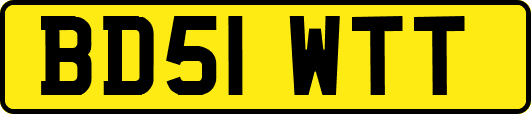 BD51 WTT